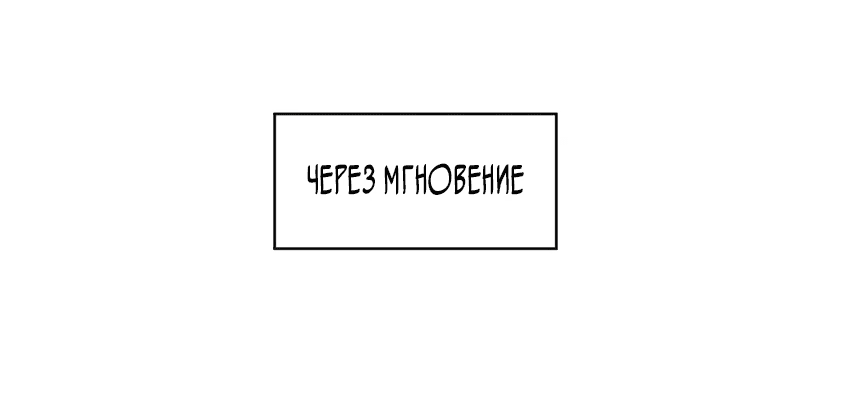 ЧЕРЕЗ МГНОВЕНИЕ